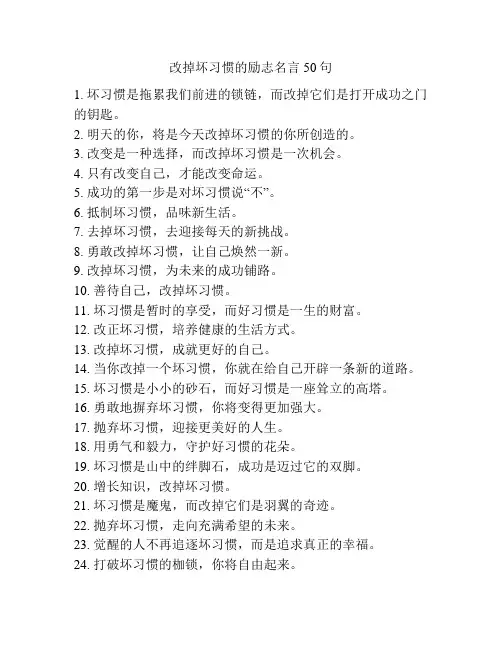 改掉坏习惯的励志名言 50 句

1. 坏习惯是拖累我们前进的锁链，而改掉它们是打开成功之门的钥匙。
2. 明天的你，将是今天改掉坏习惯的你所创造的。
3. 改变是一种选择，而改掉坏习惯是一次机会。
4. 只有改变自己，才能改变命运。
5. 成功的第一步是对坏习惯说“不”。
6. 抵制坏习惯，品味新生活。
7. 去掉坏习惯，去迎接每天的新挑战。
8. 勇敢改掉坏习惯，让自己焕然一新。
9. 改掉坏习惯，为未来的成功铺路。
10. 善待自己，改掉坏习惯。
11. 坏习惯是暂时的享受，而好习惯是一生的财富。
12. 改正坏习惯，培养健康的生活方式。
13. 改掉坏习惯，成就更好的自己。
14. 当你改掉一个坏习惯，你就在给自己开辟一条新的道路。
15. 坏习惯是小小的砂石，而好习惯是一座耸立的高塔。
16. 勇敢地摒弃坏习惯，你将变得更加强大。
17. 抛弃坏习惯，迎接更美好的人生。
18. 用勇气和毅力，守护好习惯的花朵。
19. 坏习惯是山中的绊脚石，成功是迈过它的双脚。
20. 增长知识，改掉坏习惯。
21. 坏习惯是魔鬼，而改掉它们是羽翼的奇迹。
22. 抛弃坏习惯，走向充满希望的未来。
23. 觉醒的人不再追逐坏习惯，而是追求真正的幸福。
24. 打破坏习惯的枷锁，你将自由起来。